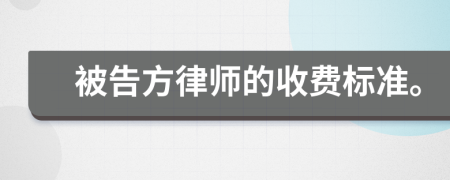 被告方律师的收费标准。